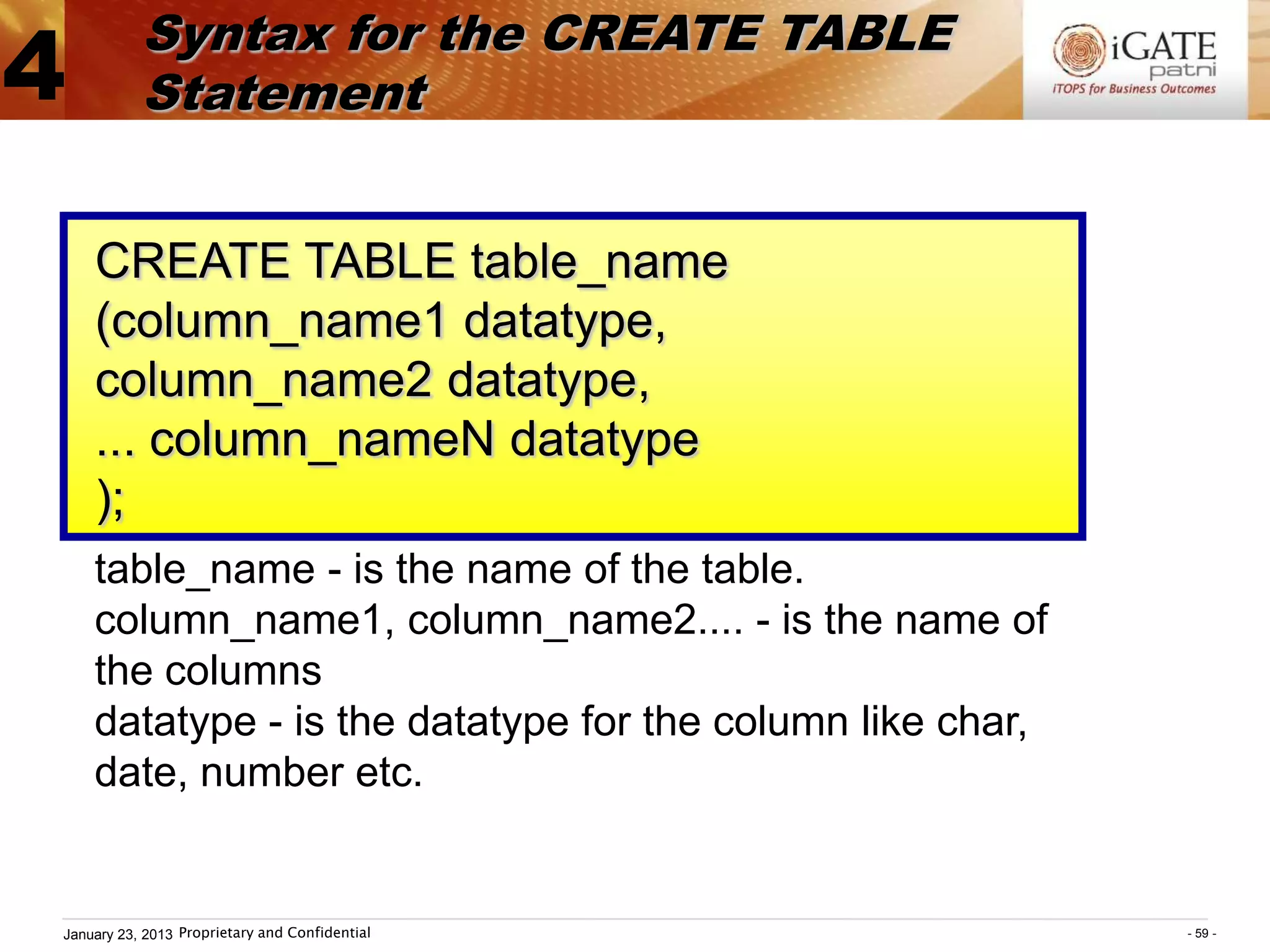 4

Syntax for the CREATE TABLE Statement

iGATE patni
iTOPS for Business Outcomes

CREATE TABLE table_name
(column_name1 datatype,
column_name2 datatype,
... column_nameN datatype
);

table_name - is the name of the table.
column_name1, column_name2.... - is the name of the columns
datatype - is the datatype for the column like char, date, number etc.

January 23, 2013 Proprietary and Confidential

- 59 -